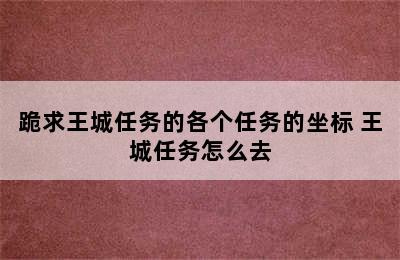 跪求王城任务的各个任务的坐标 王城任务怎么去